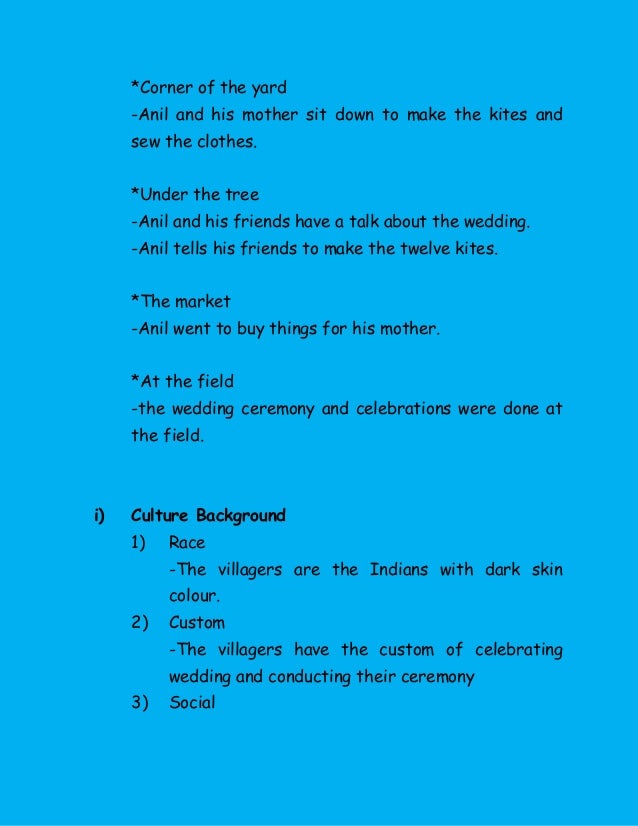 *Corner of the yard
-Anil and his mother sit down to make the kites and sew the clothes.

*Under the tree
-Anil and his friends have a talk about the wedding.
-Anil tells his friends to make the twelve kites.

*The market
-Anil went to buy things for his mother.

*At the field
-the wedding ceremony and celebrations were done at the field.

i) Culture Background
1) Race
-The villagers are the Indians with dark skin colour.
2) Custom
-The villagers have the custom of celebrating wedding and conducting their ceremony
3) Social